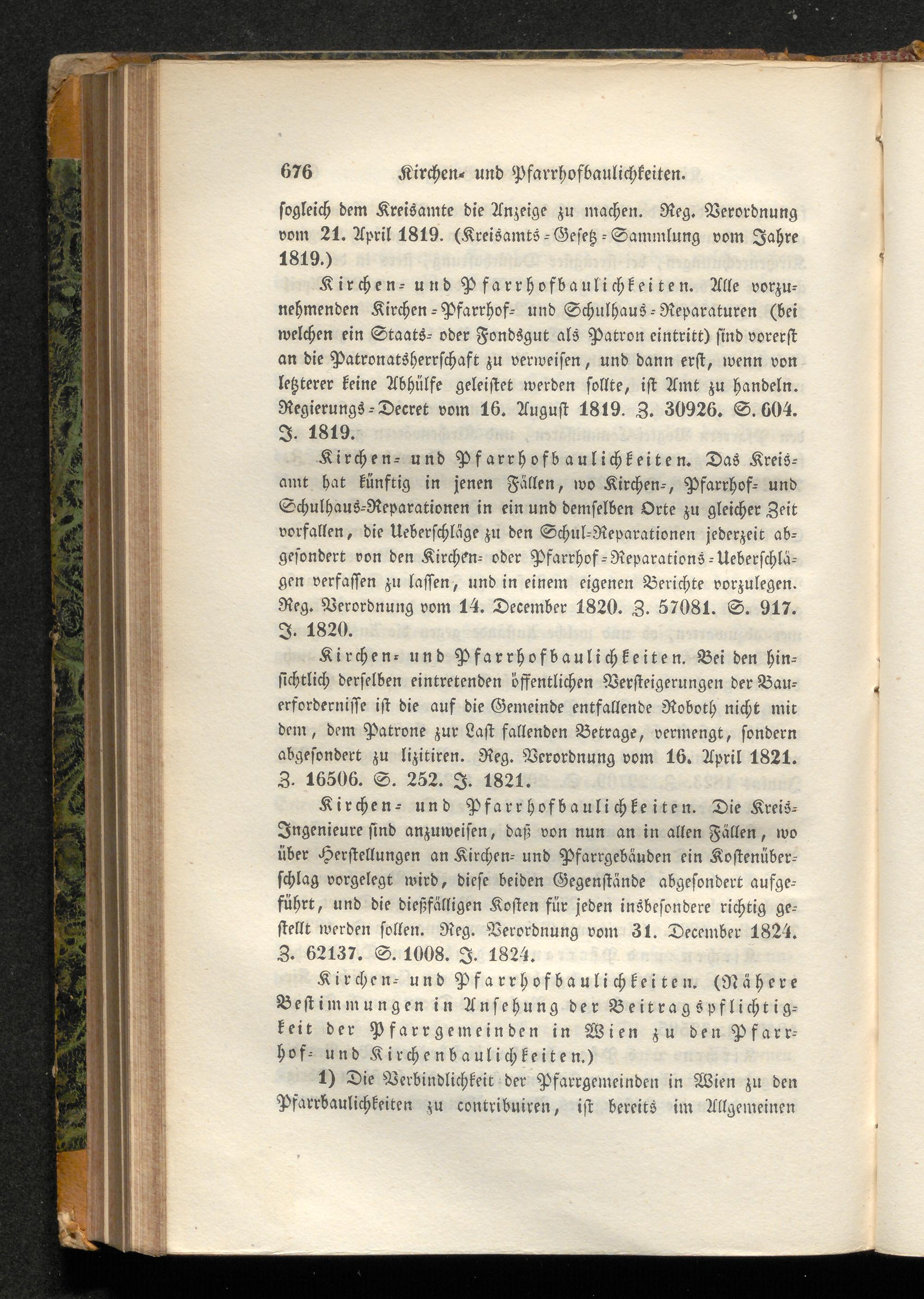 676 Kirchen- und Pfarrhofbaulichkeiten.

sogleich dem Kreisamte die Anzeige zu machen. Reg. Verordnung vom 21. April 1819. (Kreisamts-Gesetz-Sammlung vom Jahre 1819.)

Kirchen- und Pfarrhofbaulichkeiten. Alle vorzunehmenden Kirchen-Pfarrhof- und Schulhaus-Reparaturen (bei welchen ein Staats- oder Fondsgut als Patron eintritt) sind vorerst an die Patronatsherrschaft zu verweisen, und dann erst, wenn von letzterer keine Abhülfe geleistet werden sollte, ist Amt zu handeln. Regierungs-Decret vom 16. August 1819. Z. 30926. S. 604. J. 1819.

Kirchen- und Pfarrhofbaulichkeiten. Das Kreisamt hat künftig in jenen Fällen, wo Kirchen-, Pfarrhof- und Schulhaus-Reparationen in ein und demselben Orte zu gleicher Zeit vorfallen, die Ueberschläge zu den Schul-Reparationen jederzeit abgesondert von den Kirchen- oder Pfarrhof-Reparations-Ueberschlägen verfassen zu lassen, und in einem eigenen Berichte vorzulegen. Reg. Verordnung vom 14. December 1820. Z. 57081. S. 917. J. 1820.

Kirchen- und Pfarrhofbaulichkeiten. Bei den hinsichtlich derselben eintretenden öffentlichen Versteigerungen der Bauerfordernisse ist die auf die Gemeinde entfallende Roboth nicht mit dem, dem Patrone zur Last fallenden Betrage, vermengt, sondern abgesondert zu lizitiren. Reg. Verordnung vom 16. April 1821. Z. 16506. S. 252. J. 1821.

Kirchen- und Pfarrhofbaulichkeiten. Die Kreis-Ingenieure sind anzuweisen, daß von nun an in allen Fällen, wo über Herstellungen an Kirchen- und Pfarrgebäuden ein Kostenüberschlag vorgelegt wird, diese beiden Gegenstände abgesondert aufgeführt, und die dießfälligen Kosten für jeden insbesondere richtig gestellt werden sollen. Reg. Verordnung vom 31. December 1824. Z. 62137. S. 1008. J. 1824.

Kirchen- und Pfarrhofbaulichkeiten. (Nähere Bestimmungen in Ansehung der Beitragspflichtigkeit der Pfarrgemeinden in Wien zu den Pfarrhof- und Kirchenbaulichkeiten.)

1) Die Verbindlichkeit der Pfarrgemeinden in Wien zu den Pfarrbaulichkeiten zu contribuiren, ist bereits im Allgemeinen